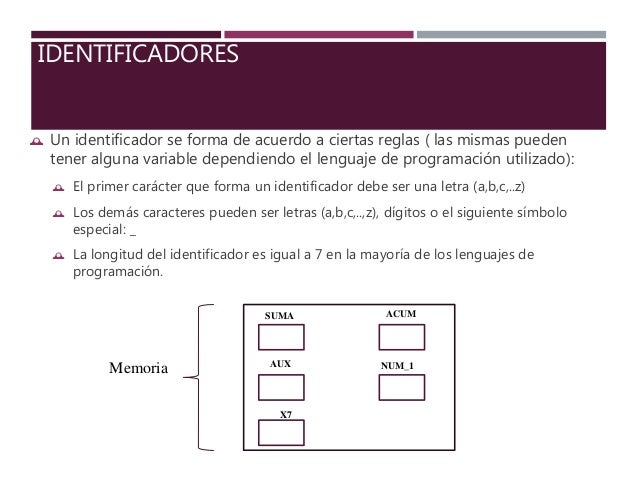 IDENTIFICADORES

Un identificador se forma de acuerdo a ciertas reglas ( las mismas pueden tener alguna variable dependiendo el lenguaje de programación utilizado):

El primer carácter que forma un identificador debe ser una letra (a,b,c,..z)

Los demás caracteres pueden ser letras (a,b,c,..,z), dígitos o el siguiente símbolo especial: _

La longitud del identificador es igual a 7 en la mayoría de los lenguajes de programación.

Memoria

SUMA

ACUM

AUX

NUM_1

X7